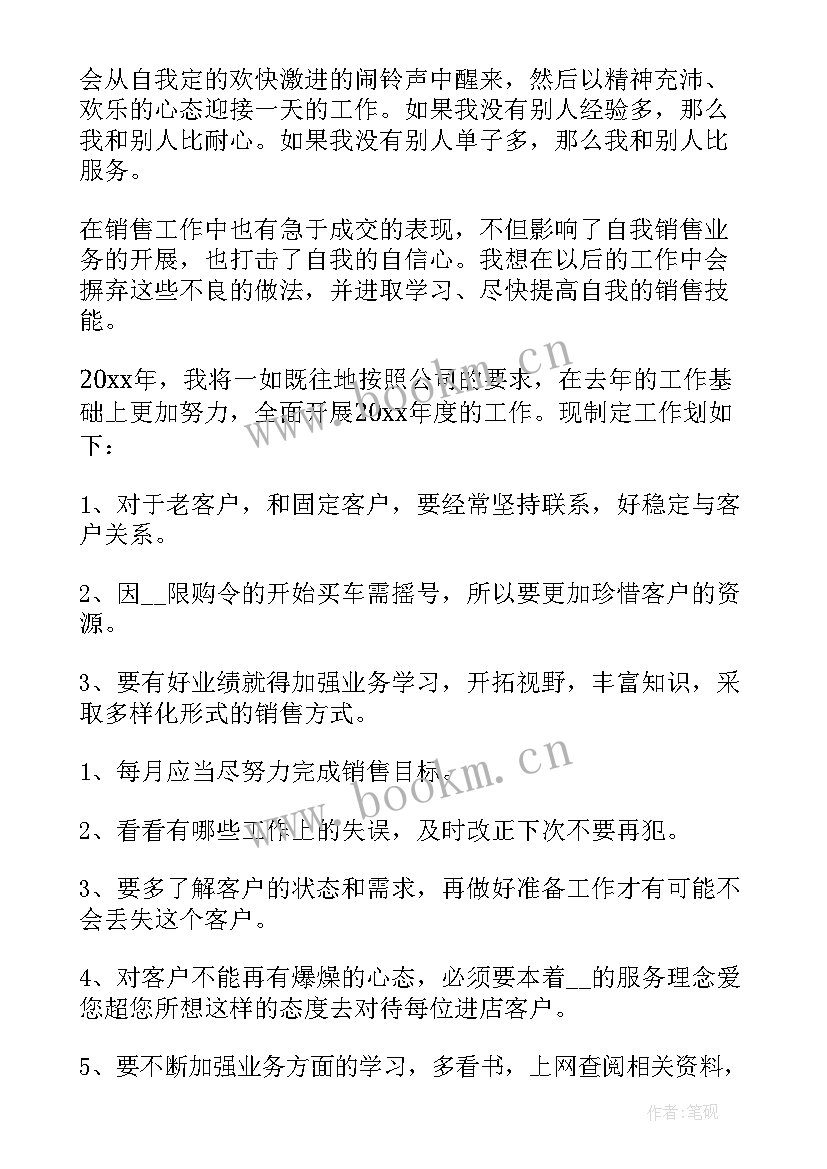 会从自我定的欢快激进的闹铃声中醒来，然后以精神充沛、欢乐的心态迎接一天的工作。如果我没有别人经验多，那么我和别人比耐心。如果我没有别人单子多，那么我和别人比服务。

在销售工作中也有急于成交的表现，不但影响了自我销售业务的开展，也打击了自我的自信心。我想在以后的工作中会摒弃这些不良的做法，并进取学习、尽快提高自我的销售技能。

20xx年，我将一如既往地按照公司的要求，在去年的工作基础上更加努力，全面开展20xx年度的工作。现制定工作划如下：

1、对于老客户，和固定客户，要经常坚持联系，好稳定与客户关系。

2、因__限购令的开始买车需摇号，所以要更加珍惜客户的资源。

3、要有好业绩就得加强业务学习，开拓视野，丰富知识，采取多样化形式的销售方式。

1、每月应当尽努力完成销售目标。

2、看看有哪些工作上的失误，及时改正下次不要再犯。

3、要多了解客户的状态和需求，再做好准备工作才有可能不会丢失这个客户。

4、对客户不能再有爆燥的心态，必须要本着__的服务理念爱您超您所想这样的态度去对待每位进店客户。

5、要不断加强业务方面的学习，多看书，上网查阅相关资料，

www.bookm.cn

www.bookm.cn

作者：笔砚